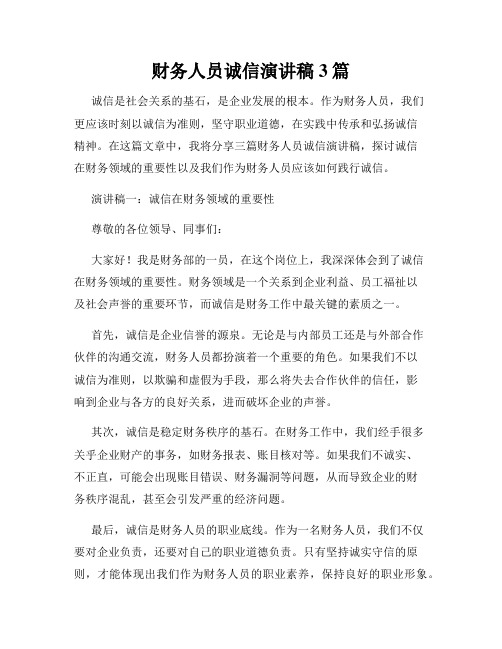 财务人员诚信演讲稿 3 篇

诚信是社会关系的基石，是企业发展的根本。作为财务人员，我们更应该时刻以诚信为准则，坚守职业道德，在实践中传承和弘扬诚信精神。在这篇文章中，我将分享三篇财务人员诚信演讲稿，探讨诚信在财务领域的重要性以及我们作为财务人员应该如何践行诚信。

演讲稿一：诚信在财务领域的重要性

尊敬的各位领导、同事们：

大家好！我是财务部的一员，在这个岗位上，我深深体会到了诚信在财务领域的重要性。财务领域是一个关系到企业利益、员工福祉以及社会声誉的重要环节，而诚信是财务工作中最关键的素质之一。

首先，诚信是企业信誉的源泉。无论是与内部员工还是与外部合作伙伴的沟通交流，财务人员都扮演着一个重要的角色。如果我们不以诚信为准则，以欺骗和虚假为手段，那么将失去合作伙伴的信任，影响到企业与各方的良好关系，进而破坏企业的声誉。

其次，诚信是稳定财务秩序的基石。在财务工作中，我们经手很多关乎企业财产的事务，如财务报表、账目核对等。如果我们不诚实、不正直，可能会出现账目错误、财务漏洞等问题，从而导致企业的财务秩序混乱，甚至会引发严重的经济问题。

最后，诚信是财务人员的职业底线。作为一名财务人员，我们不仅要对企业负责，还要对自己的职业道德负责。只有坚持诚实守信的原则，才能体现出我们作为财务人员的职业素养，保持良好的职业形象。